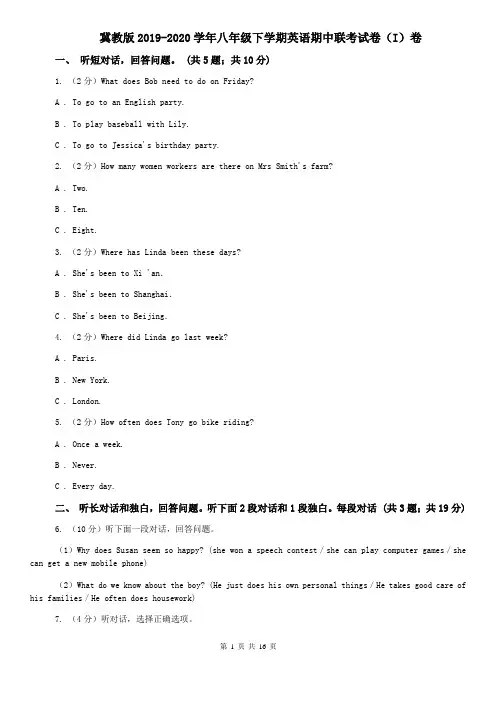 冀教版2019-2020学年八年级下学期英语期中联考试卷（I）卷

一、 听短对话，回答问题。 (共5题；共10分)

1. （2分）What does Bob need to do on Friday?

A . To go to an English party.

B . To play baseball with Lily.

C . To go to Jessica's birthday party.

2. （2分）How many women workers are there on Mrs Smith's farm?

A . Two.

B . Ten.

C . Eight.

3. （2分）Where has Linda been these days?

A . She's been to Xi 'an.

B . She's been to Shanghai.

C . She's been to Beijing.

4. （2分）Where did Linda go last week?

A . Paris.

B . New York.

C . London.

5. （2分）How often does Tony go bike riding?

A . Once a week.

B . Never.

C . Every day.

二、 听长对话和独白，回答问题。听下面2段对话和1段独白。每段对话 (共3题；共19分)

6. （10分）听下面一段对话，回答问题。

（1）Why does Susan seem so happy? (she won a speech contest / she can play computer games / she can get a new mobile phone)

（2）What do we know about the boy? (He just does his own personal things / He takes good care of his families / He often does housework)

7. （4分）听对话，选择正确选项。

第 1 页 共 16 页